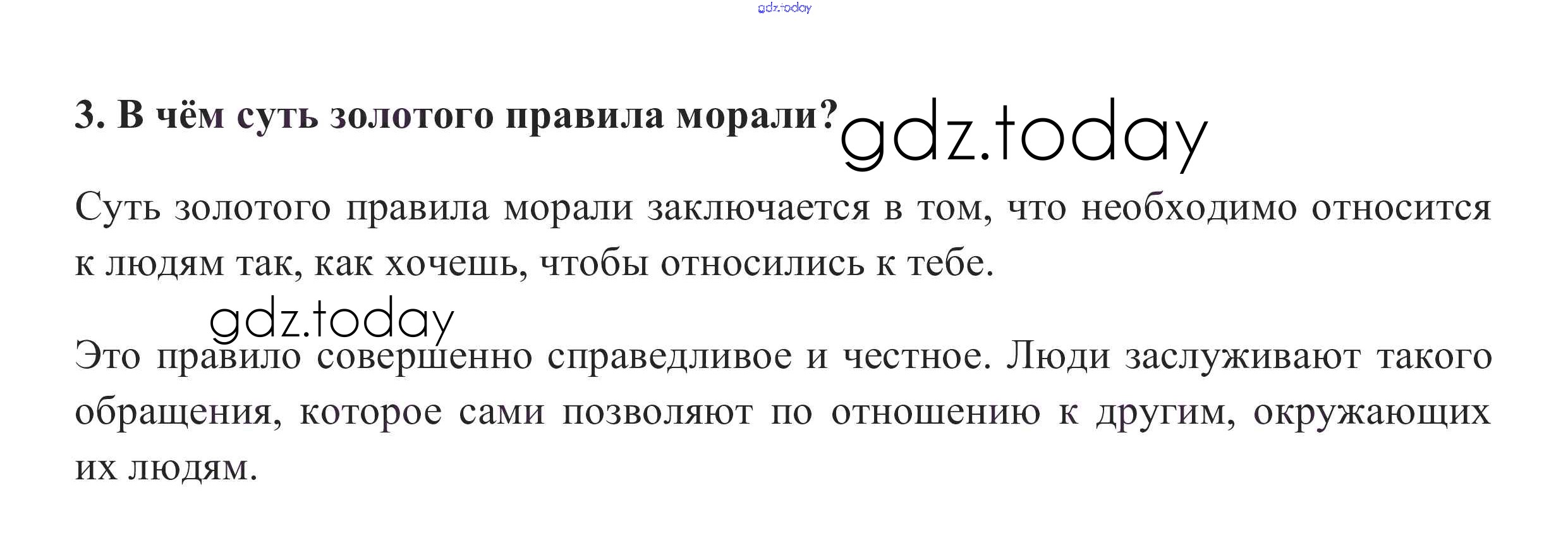 3. В чём суть золотого правила морали?

Суть золотого правила морали заключается в том, что необходимо относится к людям так, как хочешь, чтобы относились к тебе.

Это правило совершенно справедливое и честное. Люди заслуживают такого обращения, которое сами позволяют по отношению к другим, окружающих их людям.

gdz.today